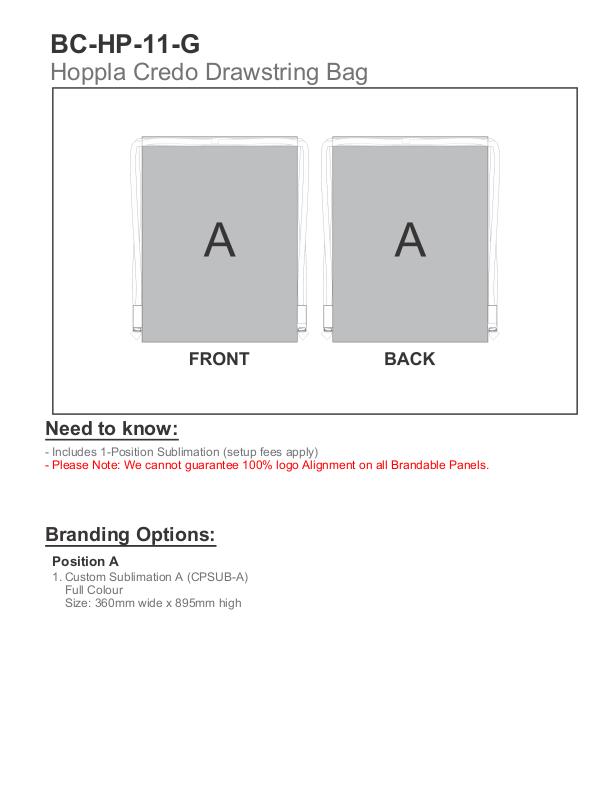 BC-HP-11-G
Hoppla Credo Drawstring Bag

A

A

FRONT

BACK

Need to know:

- Includes 1-Position Sublimation (setup fees apply)
- Please Note: We cannot guarantee 100% logo Alignment on all Brandable Panels.

Branding Options:

Position A
1. Custom Sublimation A (CPSUB-A)
Full Colour
Size: 360mm wide x 895mm high